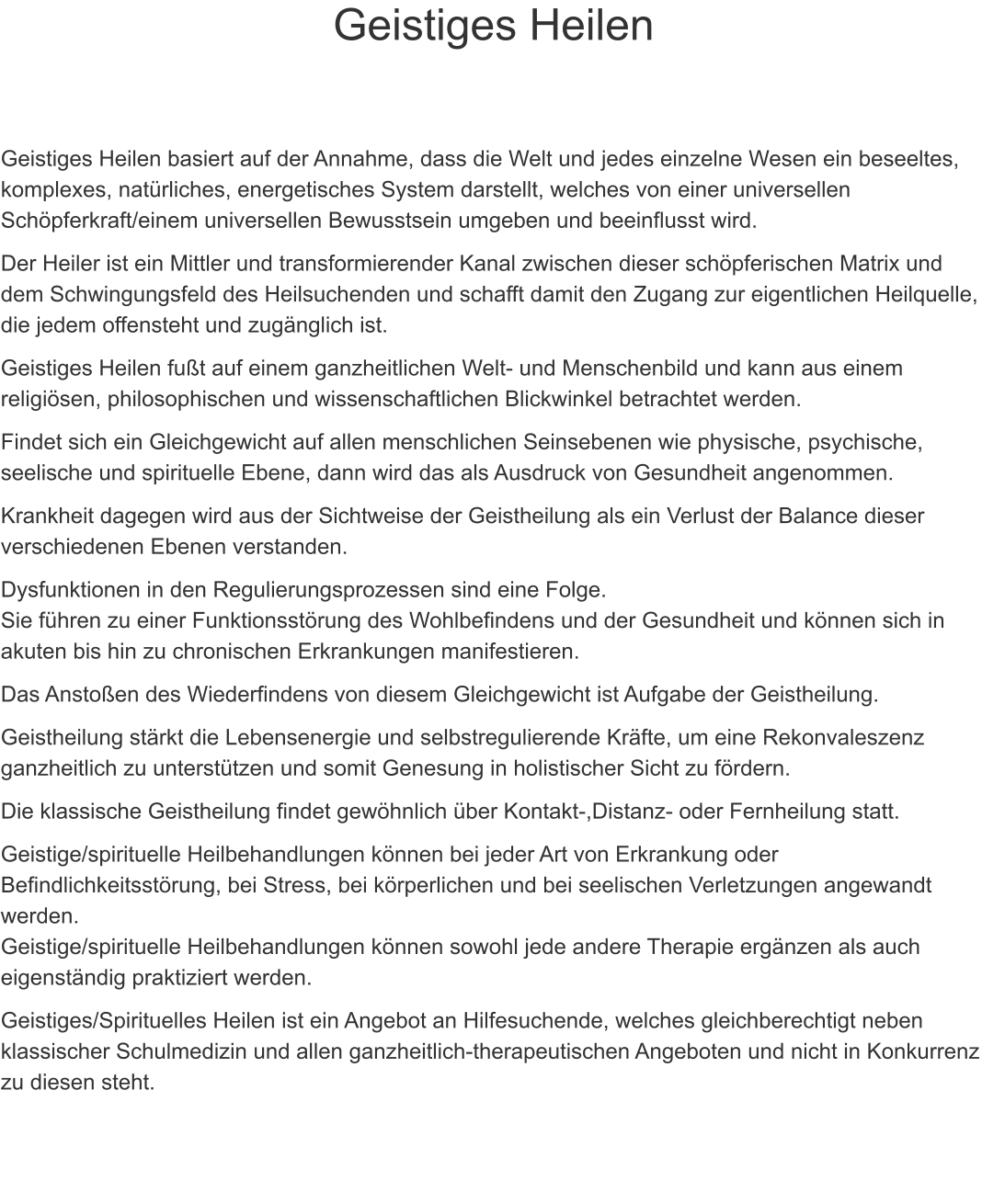 Geistiges Heilen

Geistiges Heilen basiert auf der Annahme, dass die Welt und jedes einzelne Wesen ein beseeltes, komplexes, natürliches, energetisches System darstellt, welches von einer universellen Schöpferkraft/einem universellen Bewusstsein umgeben und beeinflusst wird.

Der Heiler ist ein Mittler und transformierender Kanal zwischen dieser schöpferischen Matrix und dem Schwingungsfeld des Heilsuchenden und schafft damit den Zugang zur eigentlichen Heilquelle, die jedem offensteht und zugänglich ist.

Geistiges Heilen fußt auf einem ganzheitlichen Welt- und Menschenbild und kann aus einem religiösen, philosophischen und wissenschaftlichen Blickwinkel betrachtet werden.

Findet sich ein Gleichgewicht auf allen menschlichen Seinsebenen wie physische, psychische, seelische und spirituelle Ebene, dann wird das als Ausdruck von Gesundheit angenommen.

Krankheit dagegen wird aus der Sichtweise der Geistheilung als ein Verlust der Balance dieser verschiedenen Ebenen verstanden.

Dysfunktionen in den Regulierungsprozessen sind eine Folge.
Sie führen zu einer Funktionsstörung des Wohlbefindens und der Gesundheit und können sich in akuten bis hin zu chronischen Erkrankungen manifestieren.

Das Anstoßen des Wiederfindens von diesem Gleichgewicht ist Aufgabe der Geistheilung.

Geistheilung stärkt die Lebensenergie und selbstregulierende Kräfte, um eine Rekonvaleszenz ganzheitlich zu unterstützen und somit Genesung in holistischer Sicht zu fördern.

Die klassische Geistheilung findet gewöhnlich über Kontakt-,Distanz- oder Fernheilung statt.

Geistige/spirituelle Heilbehandlungen können bei jeder Art von Erkrankung oder Befindlichkeitsstörung, bei Stress, bei körperlichen und bei seelischen Verletzungen angewandt werden.
Geistige/spirituelle Heilbehandlungen können sowohl jede andere Therapie ergänzen als auch eigenständig praktiziert werden.

Geistiges/Spirituelles Heilen ist ein Angebot an Hilfesuchende, welches gleichberechtigt neben klassischer Schulmedizin und allen ganzheitlich-therapeutischen Angeboten und nicht in Konkurrenz zu diesen steht.